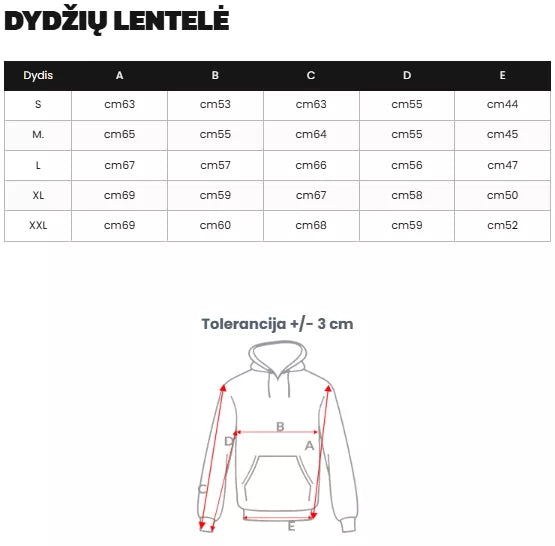 DYDŽIŲ LENTELĖ

| Dydis | A | B | C | D | E |
|---|---|---|---|---|---|
| S | cm63 | cm53 | cm63 | cm55 | cm44 |
| M. | cm65 | cm55 | cm64 | cm55 | cm45 |
| L | cm67 | cm57 | cm66 | cm56 | cm47 |
| XL | cm69 | cm59 | cm67 | cm58 | cm50 |
| XXL | cm69 | cm60 | cm68 | cm59 | cm52 |

Tolerancija +/- 3 cm

B
D
A
C
E